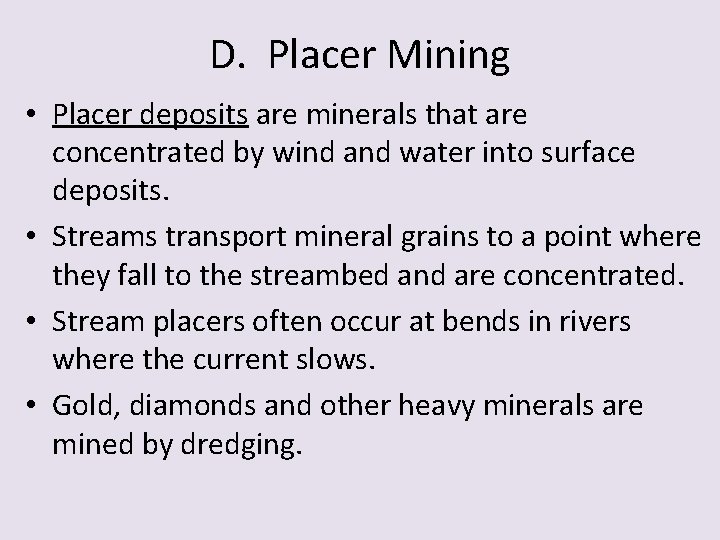 D. Placer Mining

• Placer deposits are minerals that are concentrated by wind and water into surface deposits.
• Streams transport mineral grains to a point where they fall to the streambed and are concentrated.
• Stream placers often occur at bends in rivers where the current slows.
• Gold, diamonds and other heavy minerals are mined by dredging.